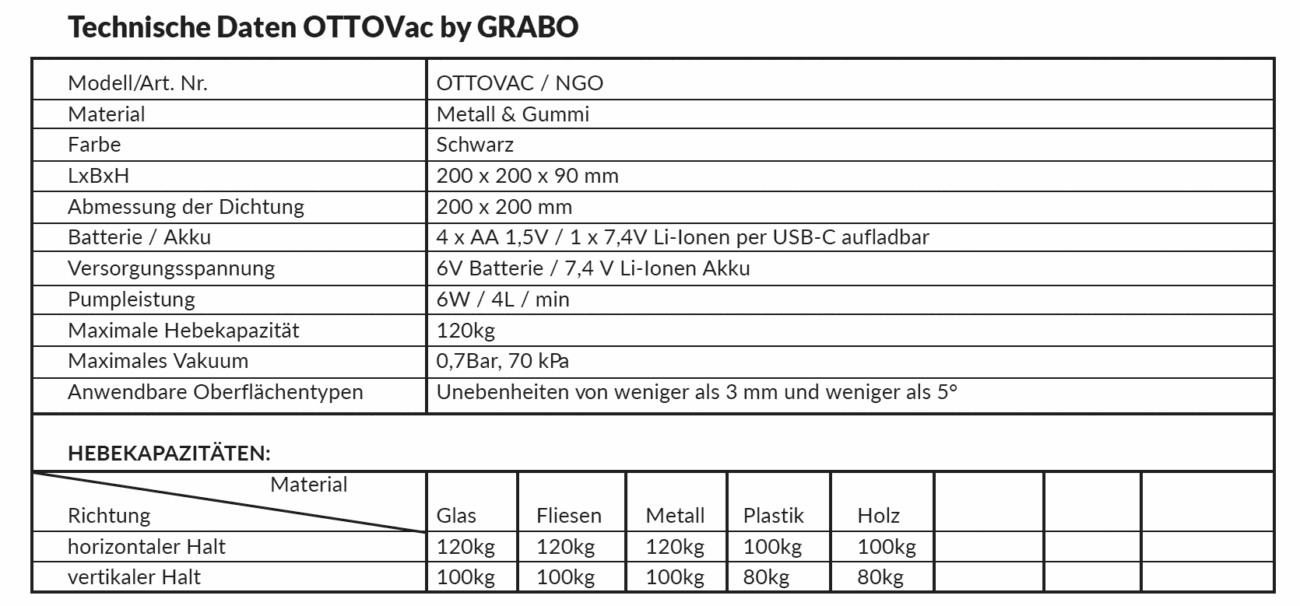 Technische Daten OTTOVac by GRABO

| Modell/Art. Nr. | OTTOVAC / NGO |
|---|---|
| Material | Metall & Gummi |
| Farbe | Schwarz |
| LxBxH | 200 x 200 x 90 mm |
| Abmessung der Dichtung | 200 x 200 mm |
| Batterie / Akku | 4 x AA 1,5V / 1 x 7,4V Li-Ionen per USB-C aufladbar |
| Versorgungsspannung | 6V Batterie / 7,4 V Li-Ionen Akku |
| Pumpleistung | 6W / 4L / min |
| Maximale Hebekapazität | 120kg |
| Maximales Vakuum | 0,7Bar, 70 kPa |
| Anwendbare Oberflächentypen | Unebenheiten von weniger als 3 mm und weniger als 5° |

HEBEKAPAZITÄTEN:

| Material / Richtung | Glas | Fliesen | Metall | Plastik | Holz | | | |
|---|---|---|---|---|---|---|---|---|
| horizontaler Halt | 120kg | 120kg | 120kg | 100kg | 100kg | | | |
| vertikaler Halt | 100kg | 100kg | 100kg | 80kg | 80kg | | | |